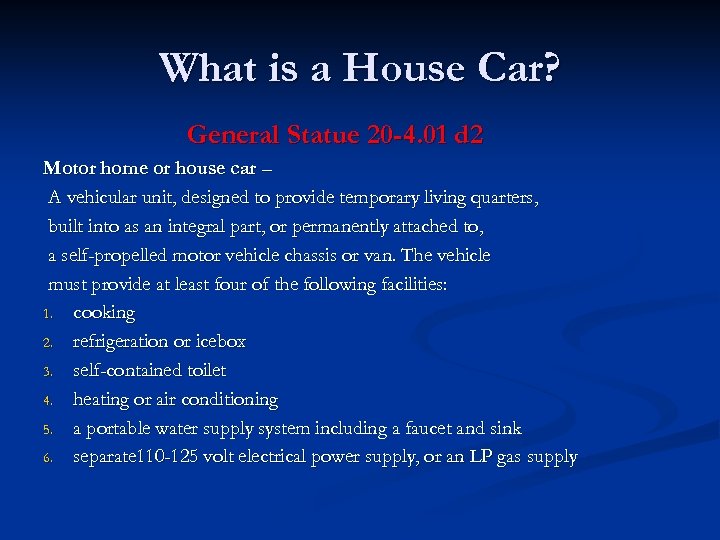 What is a House Car?

General Statue 20-4.01 d2

Motor home or house car –

A vehicular unit, designed to provide temporary living quarters, built into as an integral part, or permanently attached to, a self-propelled motor vehicle chassis or van. The vehicle must provide at least four of the following facilities:

1. cooking
2. refrigeration or icebox
3. self-contained toilet
4. heating or air conditioning
5. a portable water supply system including a faucet and sink
6. separate110-125 volt electrical power supply, or an LP gas supply